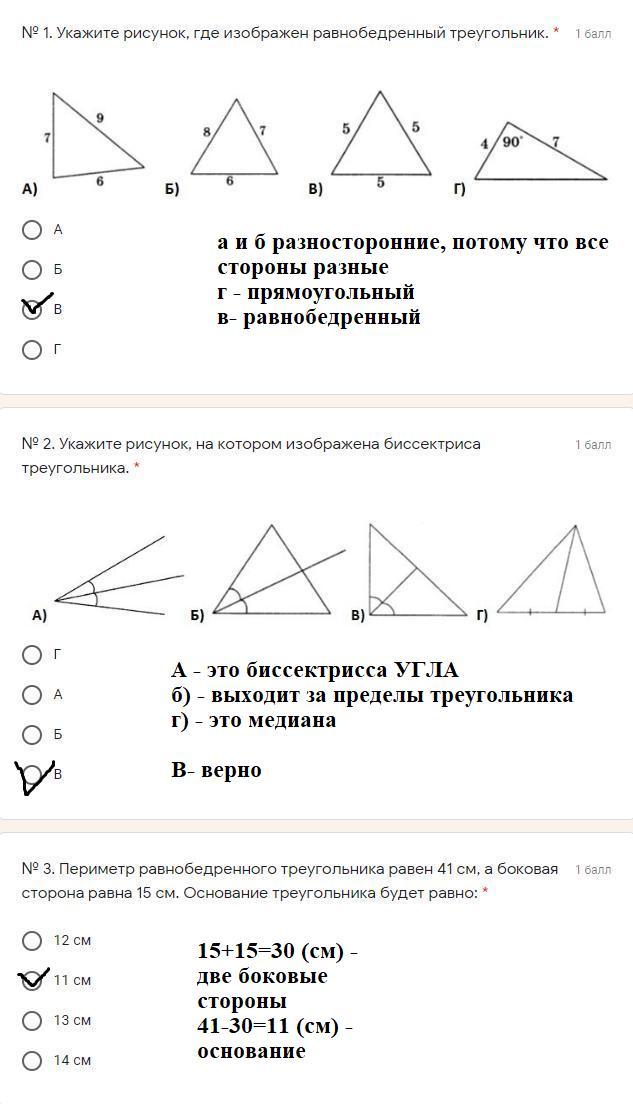 № 1. Укажите рисунок, где изображен равнобедренный треугольник. *

1 балл

7
9
6
А)
8
7
6
Б)
5
5
5
В)
4
90°
7
Г)

А

Б

В

Г

а и б разносторонние, потому что все стороны разные
г - прямоугольный
в- равнобедренный

№ 2. Укажите рисунок, на котором изображена биссектриса треугольника. *

1 балл

А)
Б)
В)
Г)

Г

А

Б

В

А - это биссектрисса УГЛА
б) - выходит за пределы треугольника
г) - это медиана

В- верно

№ 3. Периметр равнобедренного треугольника равен 41 см, а боковая сторона равна 15 см. Основание треугольника будет равно: *

1 балл

12 см

11 см

13 см

14 см

15+15=30 (см) - две боковые стороны
41-30=11 (см) - основание